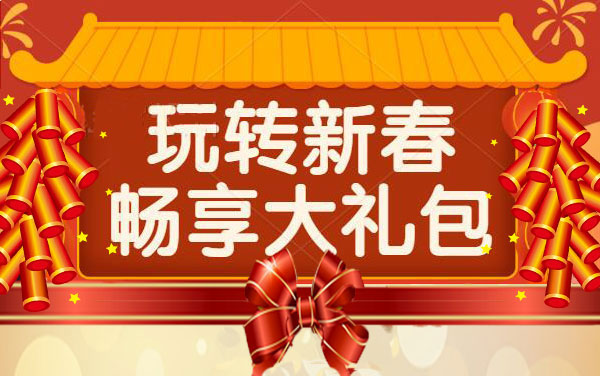 玩转新春
畅享大礼包